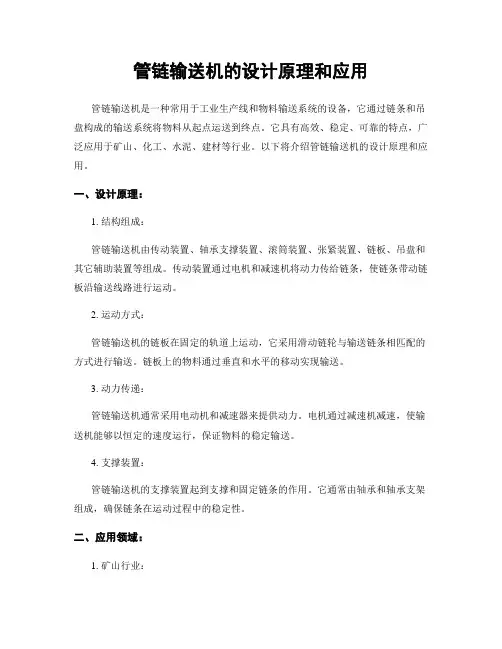 管链输送机的设计原理和应用

管链输送机是一种常用于工业生产线和物料输送系统的设备，它通过链条和吊盘构成的输送系统将物料从起点运送到终点。它具有高效、稳定、可靠的特点，广泛应用于矿山、化工、水泥、建材等行业。以下将介绍管链输送机的设计原理和应用。

一、设计原理：

1. 结构组成：

管链输送机由传动装置、轴承支撑装置、滚筒装置、张紧装置、链板、吊盘和其它辅助装置等组成。传动装置通过电机和减速机将动力传给链条，使链条带动链板沿输送线路进行运动。

2. 运动方式：

管链输送机的链板在固定的轨道上运动，它采用滑动链轮与输送链条相匹配的方式进行输送。链板上的物料通过垂直和水平的移动实现输送。

3. 动力传递：

管链输送机通常采用电动机和减速器来提供动力。电机通过减速机减速，使输送机能够以恒定的速度运行，保证物料的稳定输送。

4. 支撑装置：

管链输送机的支撑装置起到支撑和固定链条的作用。它通常由轴承和轴承支架组成，确保链条在运动过程中的稳定性。

二、应用领域：

1. 矿山行业：